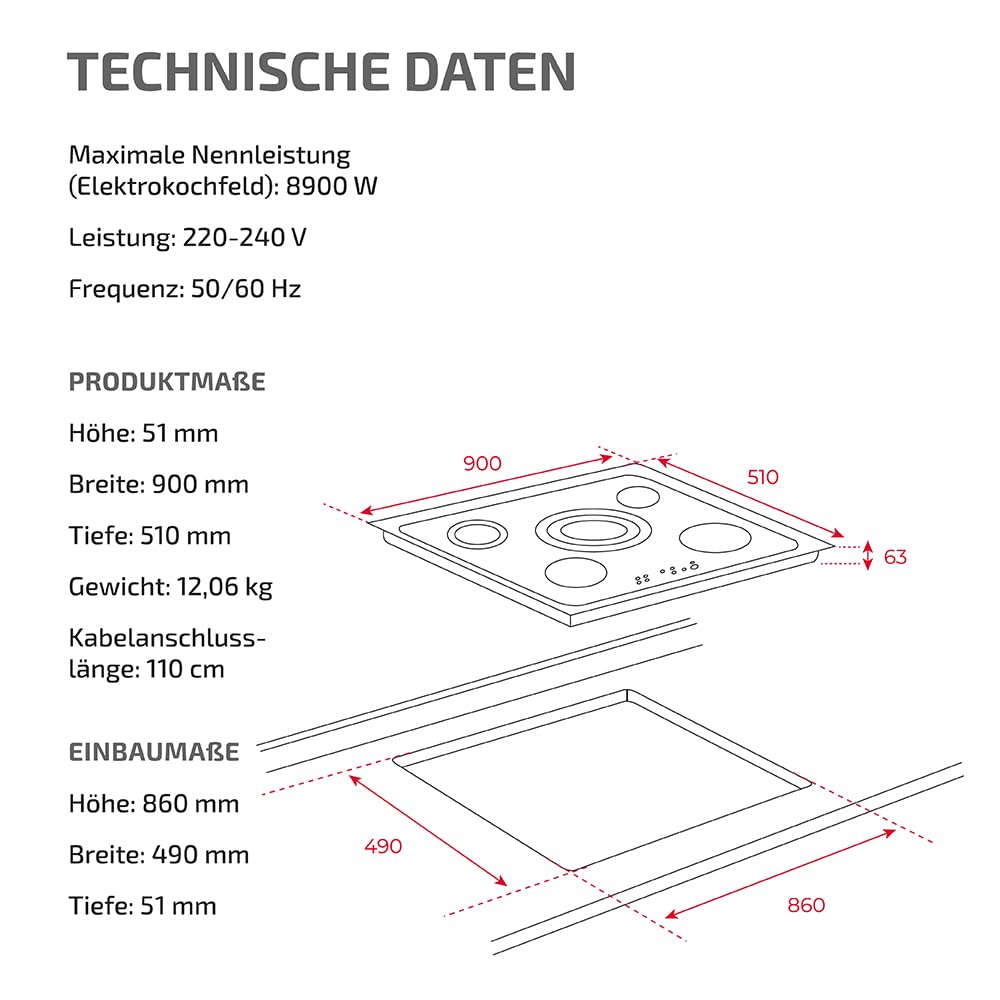 TECHNISCHE DATEN

Maximale Nennleistung (Elektrokochfeld): 8900 W

Leistung: 220-240 V

Frequenz: 50/60 Hz

PRODUKTMAßE

Höhe: 51 mm

Breite: 900 mm

Tiefe: 510 mm

Gewicht: 12,06 kg

Kabelanschlusslänge: 110 cm

EINBAUMAßE

Höhe: 860 mm

Breite: 490 mm

Tiefe: 51 mm

900

510

63

490

860